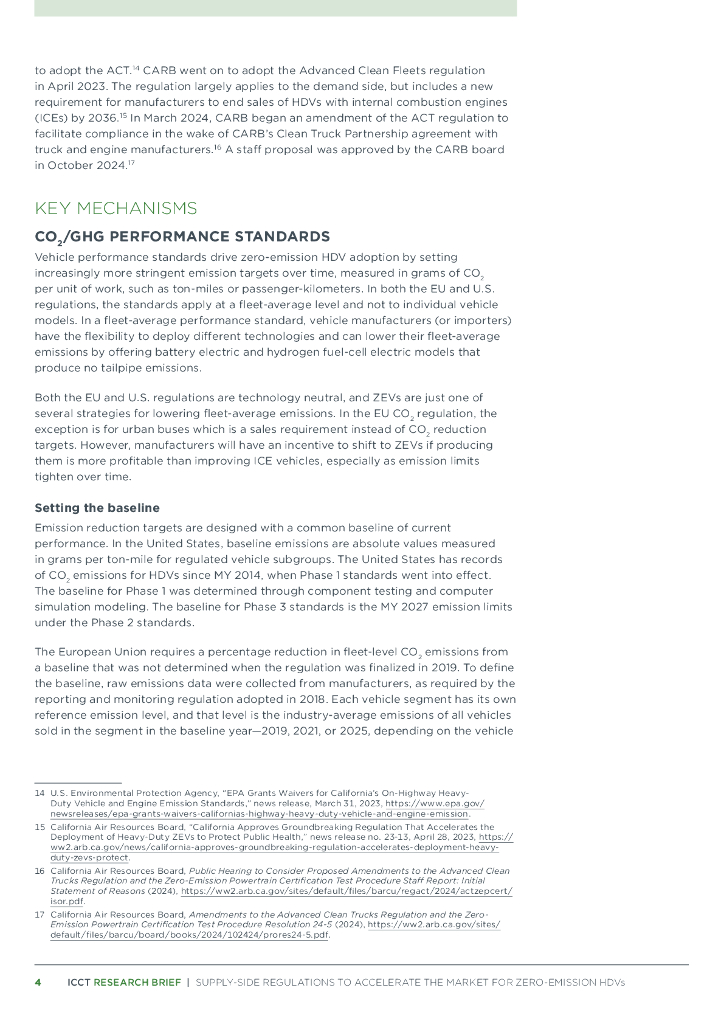 to adopt the ACT.$^{14}$ CARB went on to adopt the Advanced Clean Fleets regulation in April 2023. The regulation largely applies to the demand side, but includes a new requirement for manufacturers to end sales of HDVs with internal combustion engines (ICEs) by 2036.$^{15}$ In March 2024, CARB began an amendment of the ACT regulation to facilitate compliance in the wake of CARB's Clean Truck Partnership agreement with truck and engine manufacturers.$^{16}$ A staff proposal was approved by the CARB board in October 2024.$^{17}$

KEY MECHANISMS

$CO_2$/GHG PERFORMANCE STANDARDS

Vehicle performance standards drive zero-emission HDV adoption by setting increasingly more stringent emission targets over time, measured in grams of $CO_2$ per unit of work, such as ton-miles or passenger-kilometers. In both the EU and U.S. regulations, the standards apply at a fleet-average level and not to individual vehicle models. In a fleet-average performance standard, vehicle manufacturers (or importers) have the flexibility to deploy different technologies and can lower their fleet-average emissions by offering battery electric and hydrogen fuel-cell electric models that produce no tailpipe emissions.

Both the EU and U.S. regulations are technology neutral, and ZEVs are just one of several strategies for lowering fleet-average emissions. In the EU $CO_2$ regulation, the exception is for urban buses which is a sales requirement instead of $CO_2$ reduction targets. However, manufacturers will have an incentive to shift to ZEVs if producing them is more profitable than improving ICE vehicles, especially as emission limits tighten over time.

Setting the baseline

Emission reduction targets are designed with a common baseline of current performance. In the United States, baseline emissions are absolute values measured in grams per ton-mile for regulated vehicle subgroups. The United States has records of $CO_2$ emissions for HDVs since MY 2014, when Phase 1 standards went into effect. The baseline for Phase 1 was determined through component testing and computer simulation modeling. The baseline for Phase 3 standards is the MY 2027 emission limits under the Phase 2 standards.

The European Union requires a percentage reduction in fleet-level $CO_2$ emissions from a baseline that was not determined when the regulation was finalized in 2019. To define the baseline, raw emissions data were collected from manufacturers, as required by the reporting and monitoring regulation adopted in 2018. Each vehicle segment has its own reference emission level, and that level is the industry-average emissions of all vehicles sold in the segment in the baseline year—2019, 2021, or 2025, depending on the vehicle

14 U.S. Environmental Protection Agency, "EPA Grants Waivers for California's On-Highway Heavy-Duty Vehicle and Engine Emission Standards," news release, March 31, 2023, https://www.epa.gov/newsreleases/epa-grants-waivers-californias-highway-heavy-duty-vehicle-and-engine-emission.

15 California Air Resources Board, "California Approves Groundbreaking Regulation That Accelerates the Deployment of Heavy-Duty ZEVs to Protect Public Health," news release no. 23-13, April 28, 2023, https://ww2.arb.ca.gov/news/california-approves-groundbreaking-regulation-accelerates-deployment-heavy-duty-zevs-protect.

16 California Air Resources Board, Public Hearing to Consider Proposed Amendments to the Advanced Clean Trucks Regulation and the Zero-Emission Powertrain Certification Test Procedure Staff Report: Initial Statement of Reasons (2024), https://ww2.arb.ca.gov/sites/default/files/barcu/regact/2024/actzepcert/isor.pdf.

17 California Air Resources Board, Amendments to the Advanced Clean Trucks Regulation and the Zero-Emission Powertrain Certification Test Procedure Resolution 24-5 (2024), https://ww2.arb.ca.gov/sites/default/files/barcu/board/books/2024/102424/prores24-5.pdf.

4 ICCT RESEARCH BRIEF | SUPPLY-SIDE REGULATIONS TO ACCELERATE THE MARKET FOR ZERO-EMISSION HDVs